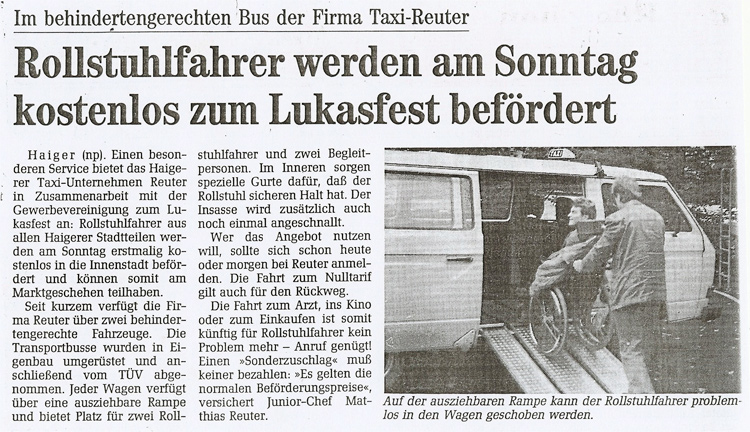 Im behindertengerechten Bus der Firma Taxi-Reuter

Rollstuhlfahrer werden am Sonntag kostenlos zum Lukasfest befördert

Haiger (np). Einen besonderen Service bietet das Haigerer Taxi-Unternehmen Reuter in Zusammenarbeit mit der Gewerbevereinigung zum Lukasfest an: Rollstuhlfahrer aus allen Haigerer Stadtteilen werden am Sonntag erstmalig kostenlos in die Innenstadt befördert und können somit am Marktgeschehen teilhaben.

Seit kurzem verfügt die Firma Reuter über zwei behindertengerechte Fahrzeuge. Die Transportbusse wurden in Eigenbau umgerüstet und anschließend vom TÜV abgenommen. Jeder Wagen verfügt über eine ausziehbare Rampe und bietet Platz für zwei Rollstuhlfahrer und zwei Begleitpersonen. Im Inneren sorgen spezielle Gurte dafür, daß der Rollstuhl sicheren Halt hat. Der Insasse wird zusätzlich auch noch einmal angeschnallt.

Wer das Angebot nutzen will, sollte sich schon heute oder morgen bei Reuter anmelden. Die Fahrt zum Nulltarif gilt auch für den Rückweg.

Die Fahrt zum Arzt, ins Kino oder zum Einkaufen ist somit künftig für Rollstuhlfahrer kein Problem mehr – Anruf genügt! Einen »Sonderzuschlag« muß keiner bezahlen: »Es gelten die normalen Beförderungspreise«, versichert Junior-Chef Matthias Reuter.

TAXI

Auf der ausziehbaren Rampe kann der Rollstuhlfahrer problemlos in den Wagen geschoben werden.